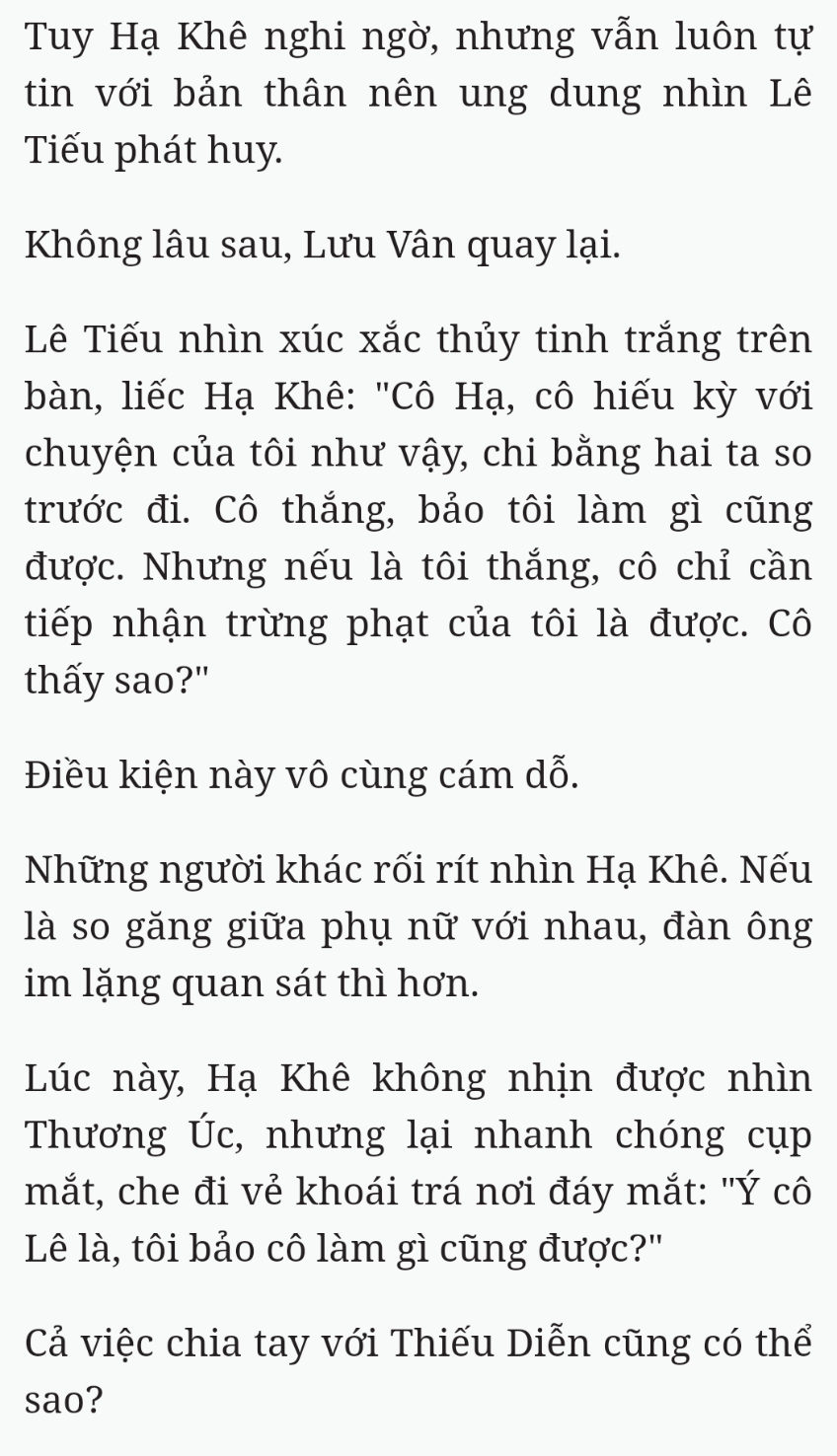 Tuy Hạ Khê nghi ngờ, nhưng vẫn luôn tự tin với bản thân nên ung dung nhìn Lê Tiếu phát huy.

Không lâu sau, Lưu Vân quay lại.

Lê Tiếu nhìn xúc xắc thủy tinh trắng trên bàn, liếc Hạ Khê: "Cô Hạ, cô hiếu kỳ với chuyện của tôi như vậy, chi bằng hai ta so trước đi. Cô thắng, bảo tôi làm gì cũng được. Nhưng nếu là tôi thắng, cô chỉ cần tiếp nhận trừng phạt của tôi là được. Cô thấy sao?"

Điều kiện này vô cùng cám dỗ.

Những người khác rối rít nhìn Hạ Khê. Nếu là so găng giữa phụ nữ với nhau, đàn ông im lặng quan sát thì hơn.

Lúc này, Hạ Khê không nhịn được nhìn Thương Úc, nhưng lại nhanh chóng cụp mắt, che đi vẻ khoái trá nơi đáy mắt: "Ý cô Lê là, tôi bảo cô làm gì cũng được?"

Cả việc chia tay với Thiếu Diễn cũng có thể sao?